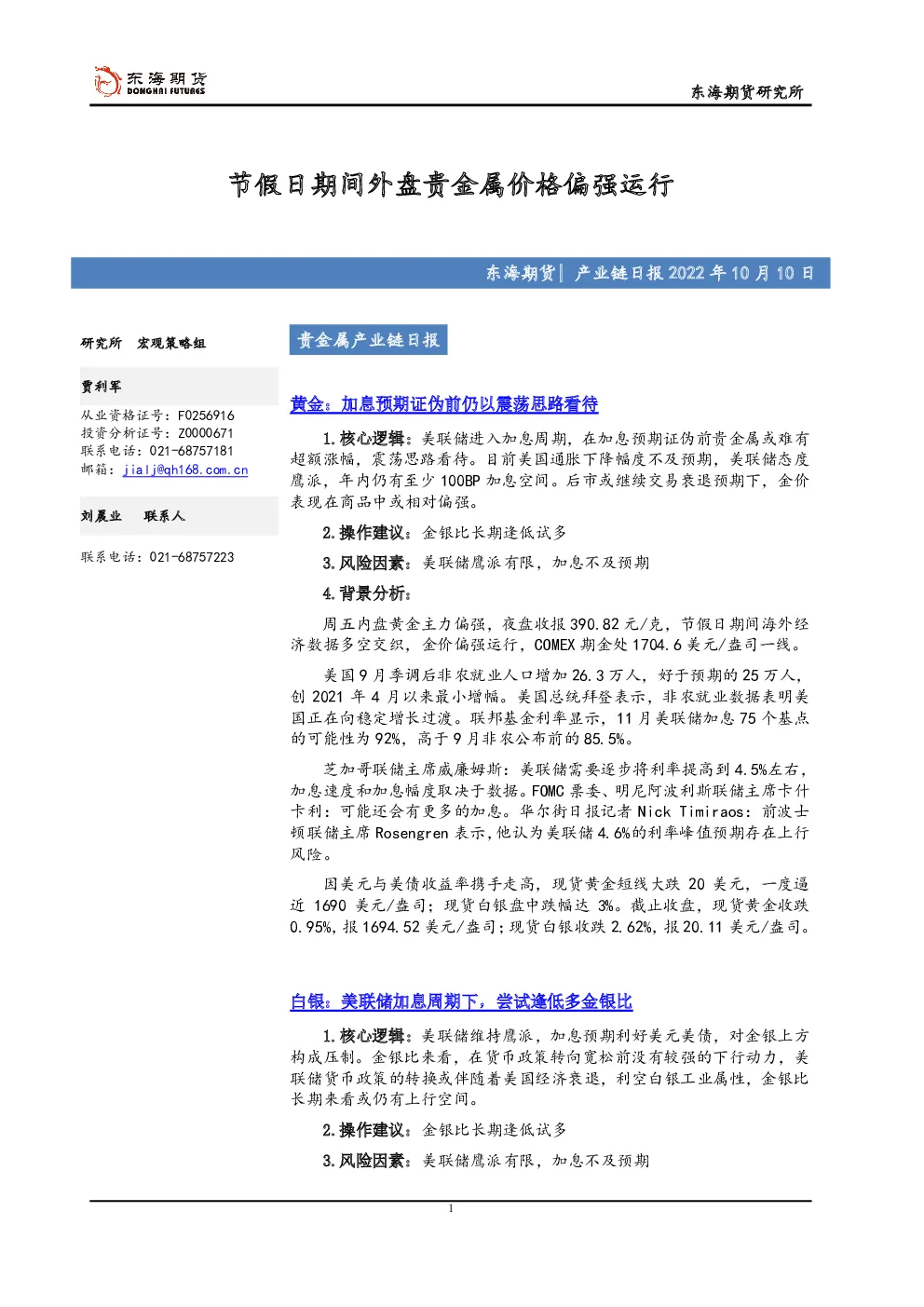 东海期货
DONGHAI FUTURES

东海期货研究所

节假日期间外盘贵金属价格偏强运行

东海期货| 产业链日报2022年10月10日

研究所 宏观策略组

贾利军

从业资格证号：F0256916
投资分析证号：Z0000671
联系电话：021-68757181
邮箱：jialj@qh168.com.cn

刘晨业 联系人

联系电话：021-68757223

贵金属产业链日报

黄金：加息预期证伪前仍以震荡思路看待

1.核心逻辑：美联储进入加息周期，在加息预期证伪前贵金属或难有超额涨幅，震荡思路看待。目前美国通胀下降幅度不及预期，美联储态度鹰派，年内仍有至少100BP加息空间。后市或继续交易衰退预期下，金价表现在商品中或相对偏强。

2.操作建议：金银比长期逢低试多

3.风险因素：美联储鹰派有限，加息不及预期

4.背景分析：

周五内盘黄金主力偏强，夜盘收报390.82元/克，节假日期间海外经济数据多空交织，金价偏强运行，COMEX期金处1704.6美元/盎司一线。

美国9月季调后非农就业人口增加26.3万人，好于预期的25万人，创2021年4月以来最小增幅。美国总统拜登表示，非农就业数据表明美国正在向稳定增长过渡。联邦基金利率显示，11月美联储加息75个基点的可能性为92%，高于9月非农公布前的85.5%。

芝加哥联储主席威廉姆斯：美联储需要逐步将利率提高到4.5%左右，加息速度和加息幅度取决于数据。FOMC票委、明尼阿波利斯联储主席卡什卡利：可能还会有更多的加息。华尔街日报记者Nick Timiraos：前波士顿联储主席Rosengren表示，他认为美联储4.6%的利率峰值预期存在上行风险。

因美元与美债收益率携手走高，现货黄金短线大跌20美元，一度逼近1690美元/盎司；现货白银盘中跌幅达3%。截止收盘，现货黄金收跌0.95%，报1694.52美元/盎司；现货白银收跌2.62%，报20.11美元/盎司。

白银：美联储加息周期下，尝试逢低多金银比

1.核心逻辑：美联储维持鹰派，加息预期利好美元美债，对金银上方构成压制。金银比来看，在货币政策转向宽松前没有较强的下行动力，美联储货币政策的转换或伴随着美国经济衰退，利空白银工业属性，金银比长期来看或仍有上行空间。

2.操作建议：金银比长期逢低试多

3.风险因素：美联储鹰派有限，加息不及预期

1